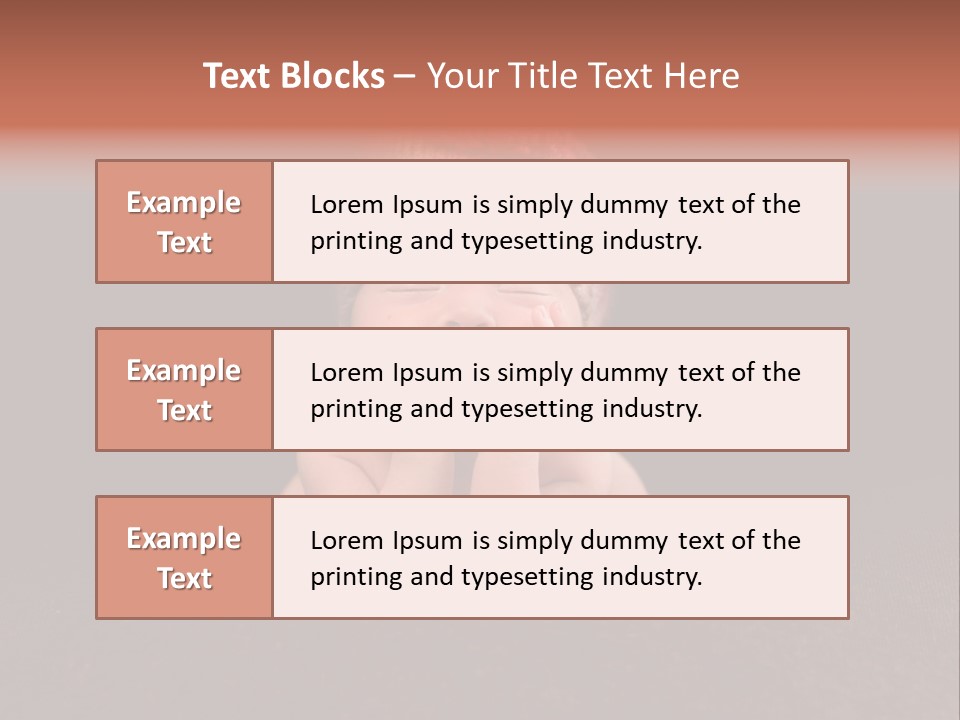 Text Blocks – Your Title Text Here

Example Text

Lorem Ipsum is simply dummy text of the printing and typesetting industry.

Example Text

Lorem Ipsum is simply dummy text of the printing and typesetting industry.

Example Text

Lorem Ipsum is simply dummy text of the printing and typesetting industry.